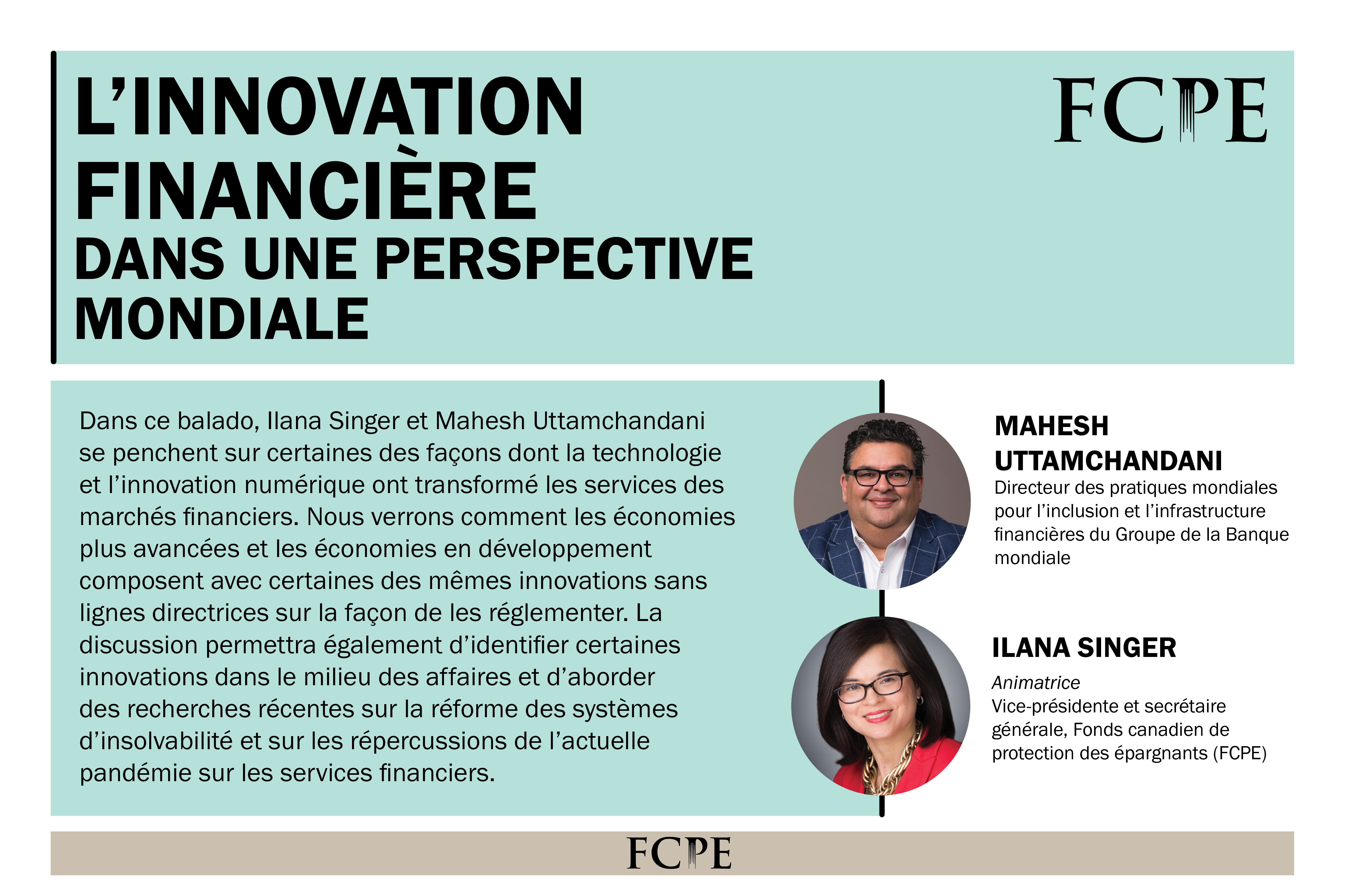 L'INNOVATION FINANCIÈRE
DANS UNE PERSPECTIVE MONDIALE

FCPE

Dans ce balado, Ilana Singer et Mahesh Uttamchandani se penchent sur certaines des façons dont la technologie et l'innovation numérique ont transformé les services des marchés financiers. Nous verrons comment les économies plus avancées et les économies en développement composent avec certaines des mêmes innovations sans lignes directrices sur la façon de les réglementer. La discussion permettra également d'identifier certaines innovations dans le milieu des affaires et d'aborder des recherches récentes sur la réforme des systèmes d'insolvabilité et sur les répercussions de l'actuelle pandémie sur les services financiers.

MAHESH UTTAMCHANDANI
Directeur des pratiques mondiales pour l'inclusion et l'infrastructure financières du Groupe de la Banque mondiale

ILANA SINGER
Animatrice
Vice-présidente et secrétaire générale, Fonds canadien de protection des épargnants (FCPE)

FCPE